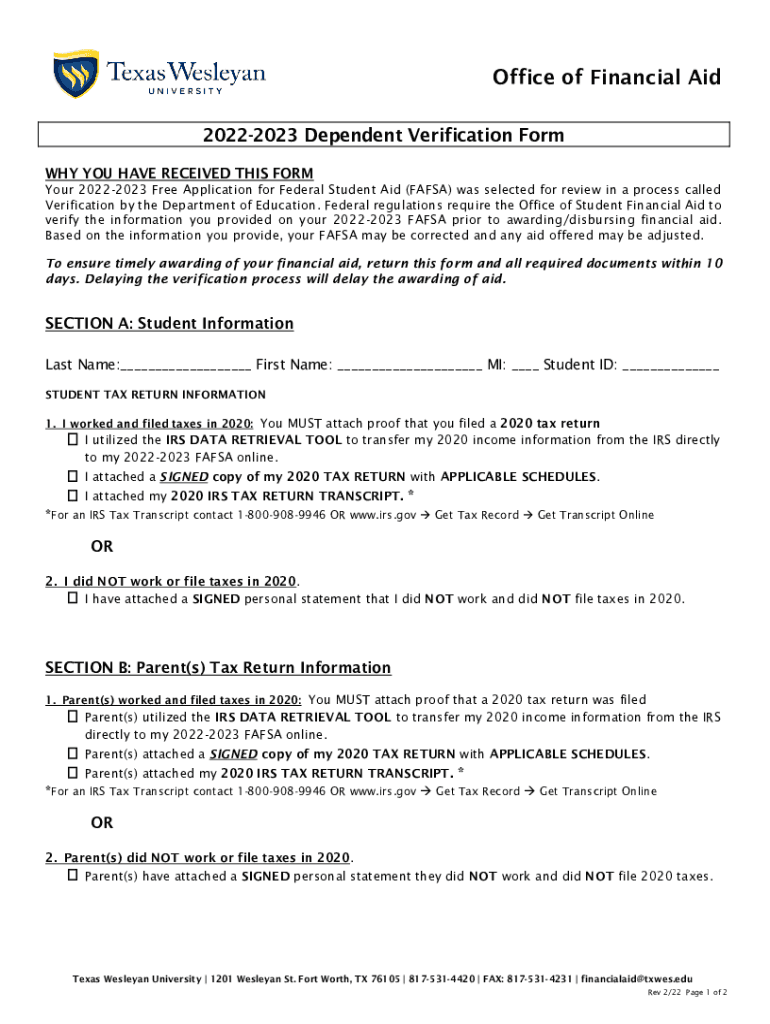 Texas Wesleyan
UNIVERSITY

Office of Financial Aid

2022-2023 Dependent Verification Form

WHY YOU HAVE RECEIVED THIS FORM
Your 2022-2023 Free Application for Federal Student Aid (FAFSA) was selected for review in a process called Verification by the Department of Education. Federal regulations require the Office of Student Financial Aid to verify the information you provided on your 2022-2023 FAFSA prior to awarding/disbursing financial aid. Based on the information you provide, your FAFSA may be corrected and any aid offered may be adjusted.

To ensure timely awarding of your financial aid, return this form and all required documents within 10 days. Delaying the verification process will delay the awarding of aid.

SECTION A: Student Information

Last Name:__________________ First Name: ____________________ MI: ____ Student ID: _____________

STUDENT TAX RETURN INFORMATION

1. I worked and filed taxes in 2020: You MUST attach proof that you filed a 2020 tax return
☐ I utilized the IRS DATA RETRIEVAL TOOL to transfer my 2020 income information from the IRS directly to my 2022-2023 FAFSA online.
☐ I attached a SIGNED copy of my 2020 TAX RETURN with APPLICABLE SCHEDULES.
☐ I attached my 2020 IRS TAX RETURN TRANSCRIPT. *
*For an IRS Tax Transcript contact 1-800-908-9946 OR www.irs.gov → Get Tax Record → Get Transcript Online

OR

2. I did NOT work or file taxes in 2020.
☐ I have attached a SIGNED personal statement that I did NOT work and did NOT file taxes in 2020.

SECTION B: Parent(s) Tax Return Information

1. Parent(s) worked and filed taxes in 2020: You MUST attach proof that a 2020 tax return was filed
☐ Parent(s) utilized the IRS DATA RETRIEVAL TOOL to transfer my 2020 income information from the IRS directly to my 2022-2023 FAFSA online.
☐ Parent(s) attached a SIGNED copy of my 2020 TAX RETURN with APPLICABLE SCHEDULES.
☐ Parent(s) attached my 2020 IRS TAX RETURN TRANSCRIPT. *
*For an IRS Tax Transcript contact 1-800-908-9946 OR www.irs.gov → Get Tax Record → Get Transcript Online

OR

2. Parent(s) did NOT work or file taxes in 2020.
☐ Parent(s) have attached a SIGNED personal statement they did NOT work and did NOT file 2020 taxes.

Texas Wesleyan University | 1201 Wesleyan St. Fort Worth, TX 76105 | 817-531-4420 | FAX: 817-531-4231 | financialaid@txwes.edu
Rev 2/22 Page 1 of 2